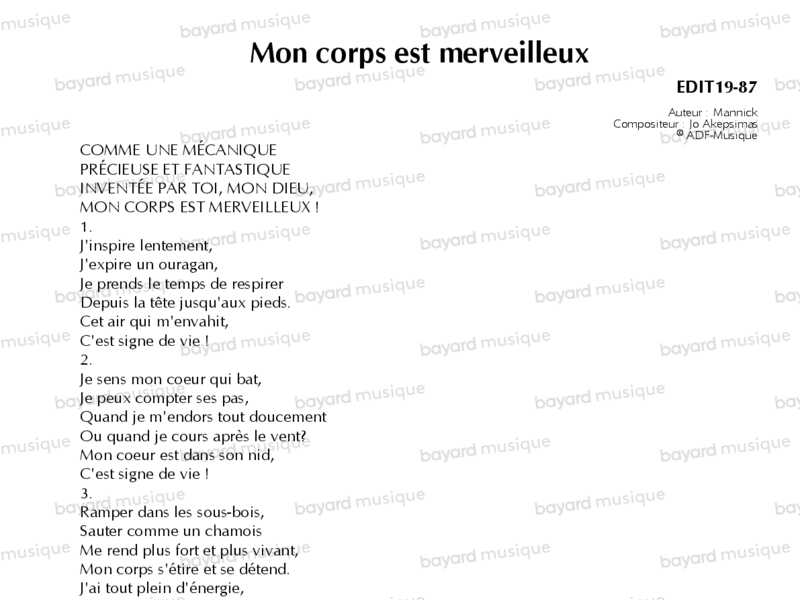 Mon corps est merveilleux

EDIT19-87

Auteur : Mannick
Compositeur : Jo Akepsimas
© ADF-Musique

COMME UNE MÉCANIQUE
PRÉCIEUSE ET FANTASTIQUE
INVENTÉE PAR TOI, MON DIEU,
MON CORPS EST MERVEILLEUX !

1.
J'inspire lentement,
J'expire un ouragan,
Je prends le temps de respirer
Depuis la tête jusqu'aux pieds.
Cet air qui m'envahit,
C'est signe de vie !

2.
Je sens mon coeur qui bat,
Je peux compter ses pas,
Quand je m'endors tout doucement
Ou quand je cours après le vent?
Mon coeur est dans son nid,
C'est signe de vie !

3.
Ramper dans les sous-bois,
Sauter comme un chamois
Me rend plus fort et plus vivant,
Mon corps s'étire et se détend.
J'ai tout plein d'énergie,

bayard musique